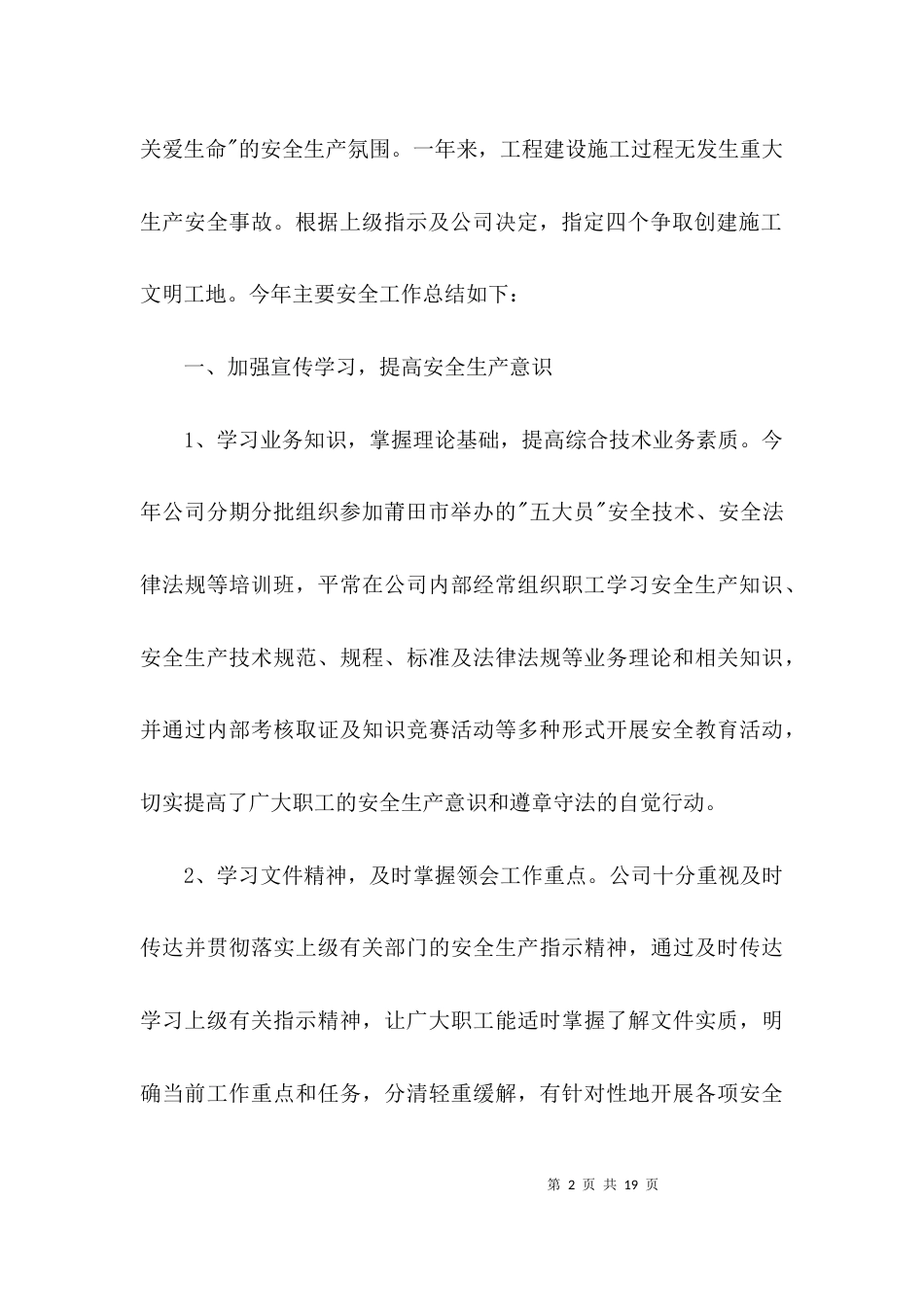 关爱生命"的安全生产氛围。一年来，工程建设施工过程无发生重大生产安全事故。根据上级指示及公司决定，指定四个争取创建施工文明工地。今年主要安全工作总结如下：

一、加强宣传学习，提高安全生产意识

1、学习业务知识，掌握理论基础，提高综合技术业务素质。今年公司分期分批组织参加莆田市举办的"五大员"安全技术、安全法律法规等培训班，平常在公司内部经常组织职工学习安全生产知识、安全生产技术规范、规程、标准及法律法规等业务理论和相关知识，并通过内部考核取证及知识竞赛活动等多种形式开展安全教育活动，切实提高了广大职工的安全生产意识和遵章守法的自觉行动。

2、学习文件精神，及时掌握领会工作重点。公司十分重视及时传达并贯彻落实上级有关部门的安全生产指示精神，通过及时传达学习上级有关指示精神，让广大职工能适时掌握了解文件实质，明确当前工作重点和任务，分清轻重缓解，有针对性地开展各项安全

第 2 页 共 19 页